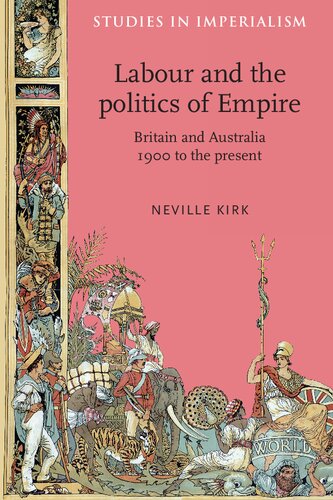 STUDIES IN IMPERIALISM

Labour and the politics of Empire

Britain and Australia 1900 to the present

NEVILLE KIRK

WORLD